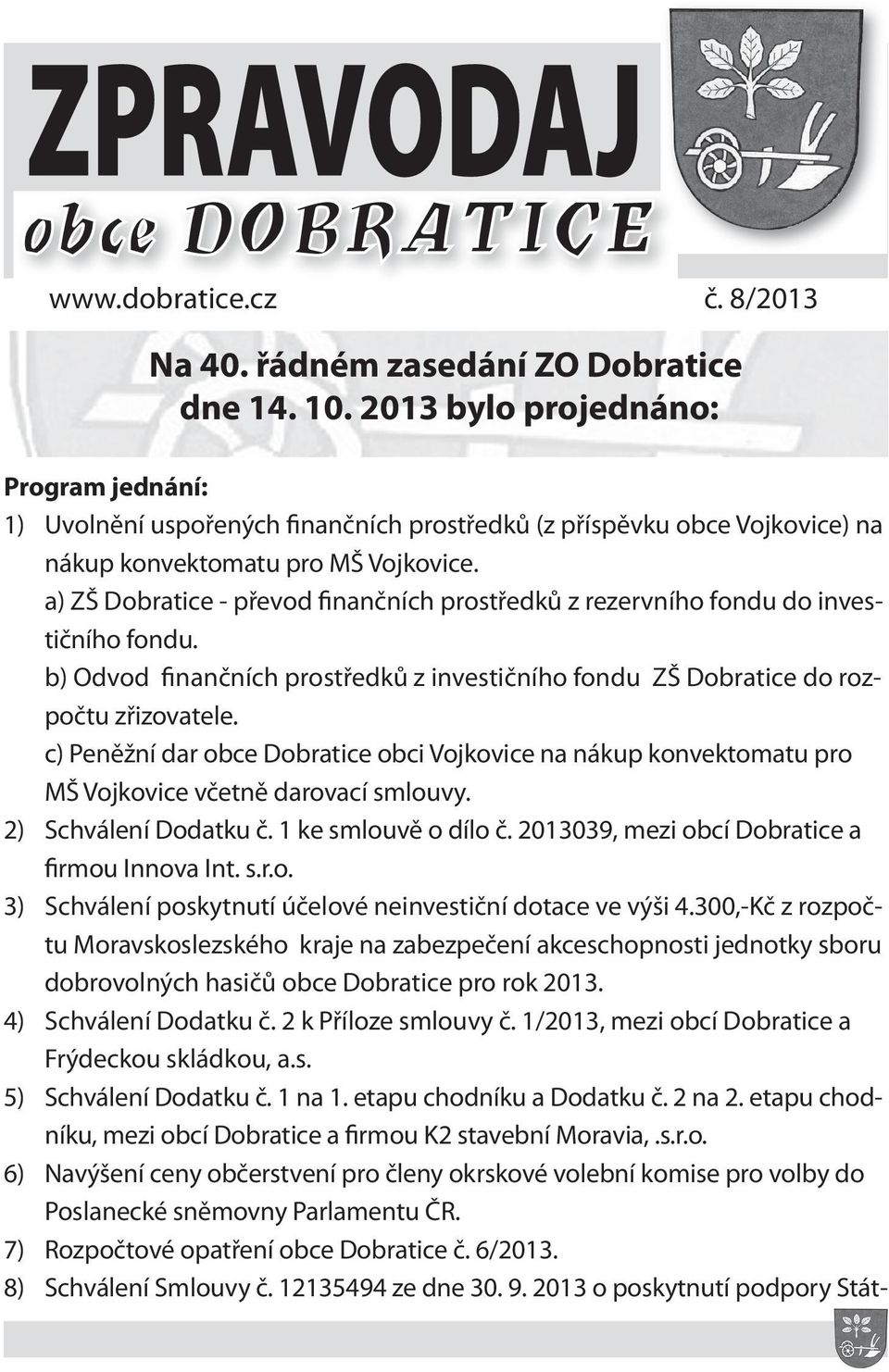 ZPRAVODAJ
obce DOBRATICE

www.dobratice.cz č. 8/2013

Na 40. řádném zasedání ZO Dobratice dne 14. 10. 2013 bylo projednáno:

Program jednání:
1) Uvolnění uspořených finančních prostředků (z příspěvku obce Vojkovice) na nákup konvektomatu pro MŠ Vojkovice.
a) ZŠ Dobratice - převod finančních prostředků z rezervního fondu do investičního fondu.
b) Odvod finančních prostředků z investičního fondu ZŠ Dobratice do rozpočtu zřizovatele.
c) Peněžní dar obce Dobratice obci Vojkovice na nákup konvektomatu pro MŠ Vojkovice včetně darovací smlouvy.
2) Schválení Dodatku č. 1 ke smlouvě o dílo č. 2013039, mezi obcí Dobratice a firmou Innova Int. s.r.o.
3) Schválení poskytnutí účelové neinvestiční dotace ve výši 4.300,-Kč z rozpočtu Moravskoslezského kraje na zabezpečení akceschopnosti jednotky sboru dobrovolných hasičů obce Dobratice pro rok 2013.
4) Schválení Dodatku č. 2 k Příloze smlouvy č. 1/2013, mezi obcí Dobratice a Frýdeckou skládkou, a.s.
5) Schválení Dodatku č. 1 na 1. etapu chodníku a Dodatku č. 2 na 2. etapu chodníku, mezi obcí Dobratice a firmou K2 stavební Moravia,.s.r.o.
6) Navýšení ceny občerstvení pro členy okrskové volební komise pro volby do Poslanecké sněmovny Parlamentu ČR.
7) Rozpočtové opatření obce Dobratice č. 6/2013.
8) Schválení Smlouvy č. 12135494 ze dne 30. 9. 2013 o poskytnutí podpory Stát-